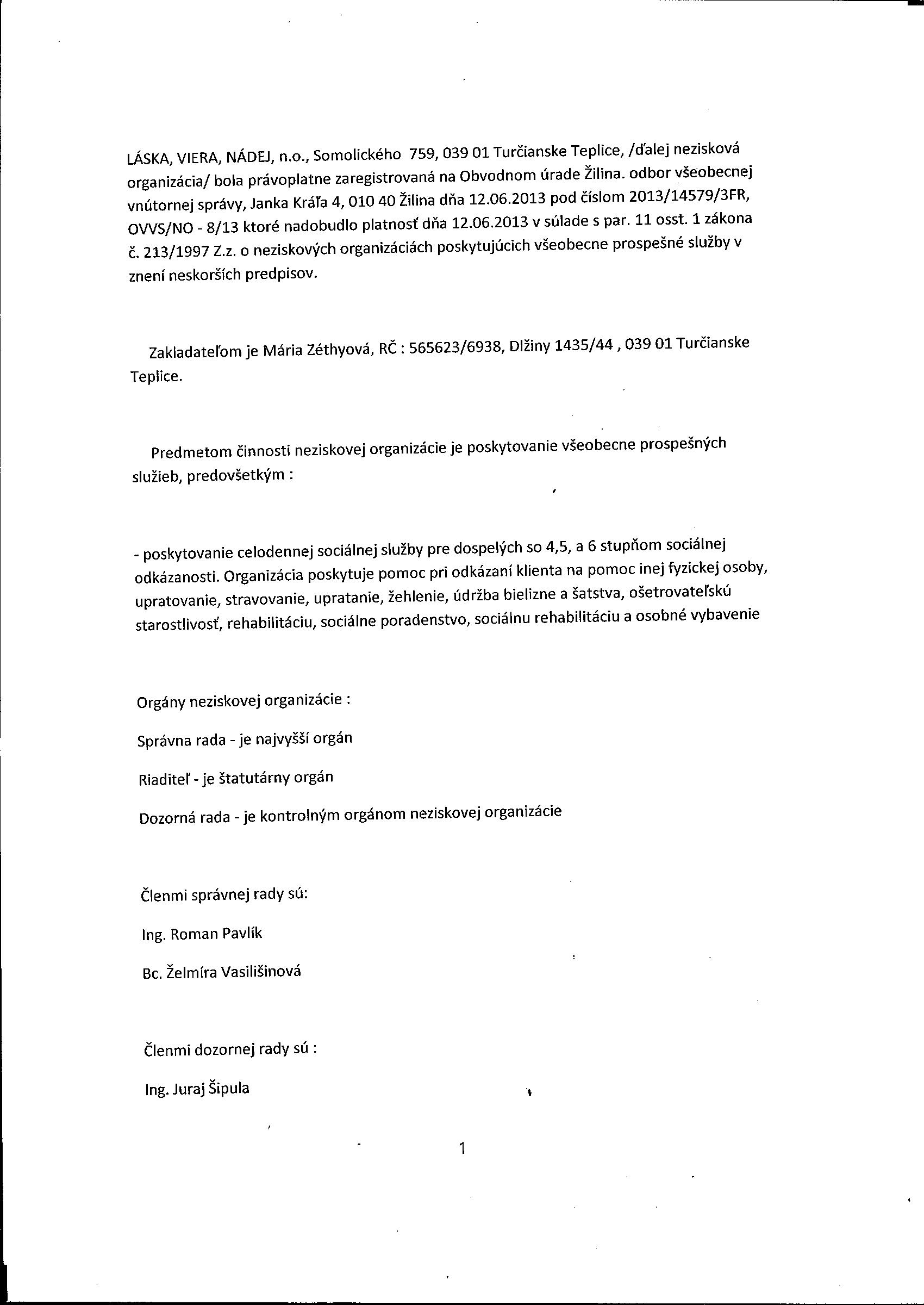 LÁSKA, VIERA, NÁDEJ, n.o., Somolického 759, 039 01 Turčianske Teplice, /ďalej nezisková organizácia/ bola právoplatne zaregistrovaná na Obvodnom úrade Žilina. odbor všeobecnej vnútornej správy, Janka Kráľa 4, 010 40 Žilina dňa 12.06.2013 pod číslom 2013/14579/3FR, OVVS/NO - 8/13 ktoré nadobudlo platnosť dňa 12.06.2013 v súlade s par. 11 osst. 1 zákona č. 213/1997 Z.z. o neziskových organizáciách poskytujúcich všeobecne prospešné služby v znení neskorších predpisov.

Zakladateľom je Mária Zéthyová, RČ : 565623/6938, Dlžiny 1435/44 , 039 01 Turčianske Teplice.

Predmetom činnosti neziskovej organizácie je poskytovanie všeobecne prospešných služieb, predovšetkým :

- poskytovanie celodennej sociálnej služby pre dospelých so 4,5, a 6 stupňom sociálnej odkázanosti. Organizácia poskytuje pomoc pri odkázaní klienta na pomoc inej fyzickej osoby, upratovanie, stravovanie, upratanie, žehlenie, údržba bielizne a šatstva, ošetrovateľskú starostlivosť, rehabilitáciu, sociálne poradenstvo, sociálnu rehabilitáciu a osobné vybavenie

Orgány neziskovej organizácie :

Správna rada - je najvyšší orgán

Riaditeľ - je štatutárny orgán

Dozorná rada - je kontrolným orgánom neziskovej organizácie

Členmi správnej rady sú:

Ing. Roman Pavlík

Bc. Želmíra Vasilišinová

Členmi dozornej rady sú :

Ing. Juraj Šipula

1